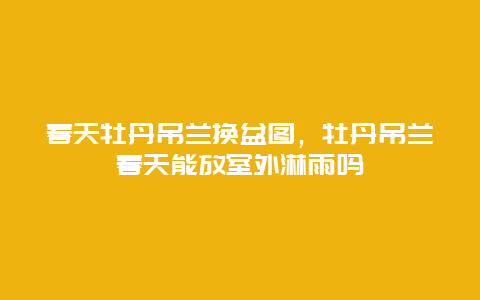 春天牡丹吊兰换盆图，牡丹吊兰春天能放室外淋雨吗